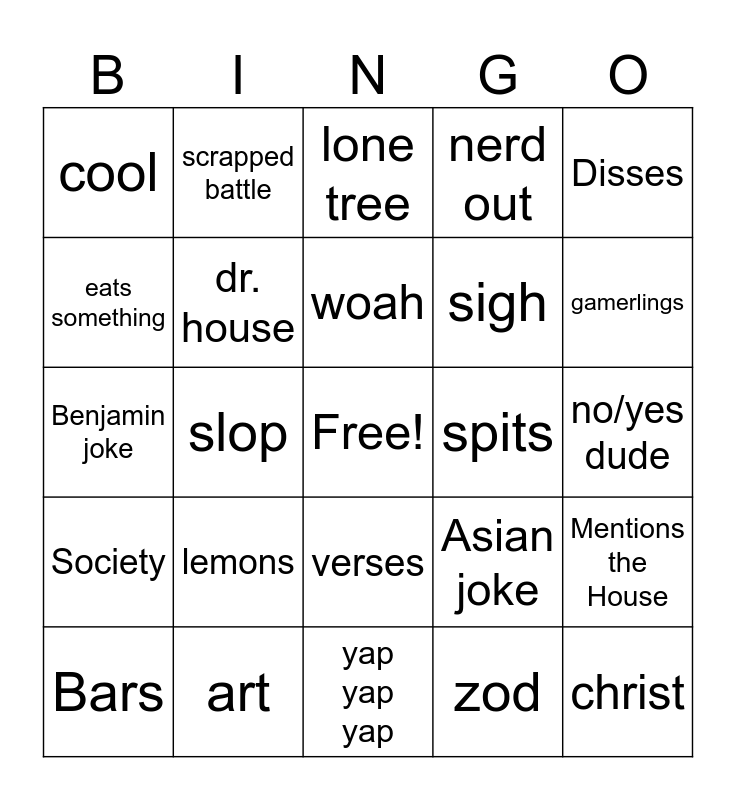 | B | I | N | G | O |
|---|---|---|---|---|
| cool | scrapped battle | lone tree | nerd out | Disses |
| eats something | dr. house | woah | sigh | gamerlings |
| Benjamin joke | slop | Free! | spits | no/yes dude |
| Society | lemons | verses | Asian joke | Mentions the House |
| Bars | art | yap yap yap | zod | christ |